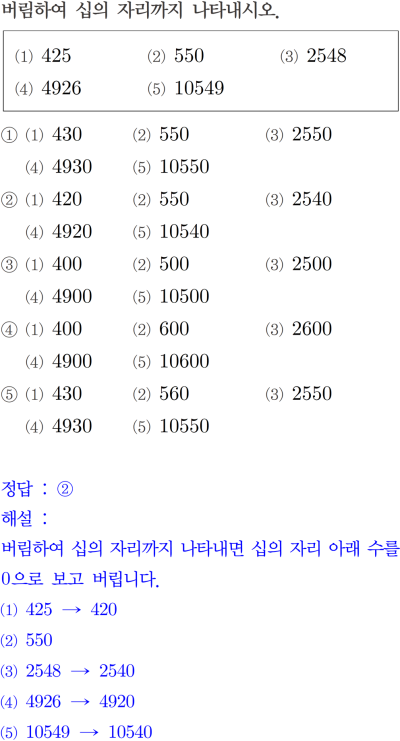 버림하여 십의 자리까지 나타내시오.

⑴ 425    ⑵ 550    ⑶ 2548
⑷ 4926    ⑸ 10549

① ⑴ 430    ⑵ 550    ⑶ 2550
⑷ 4930    ⑸ 10550
② ⑴ 420    ⑵ 550    ⑶ 2540
⑷ 4920    ⑸ 10540
③ ⑴ 400    ⑵ 500    ⑶ 2500
⑷ 4900    ⑸ 10500
④ ⑴ 400    ⑵ 600    ⑶ 2600
⑷ 4900    ⑸ 10600
⑤ ⑴ 430    ⑵ 560    ⑶ 2550
⑷ 4930    ⑸ 10550

정답 : ②

해설 :

버림하여 십의 자리까지 나타내면 십의 자리 아래 수를 0으로 보고 버립니다.

⑴ 425 → 420
⑵ 550
⑶ 2548 → 2540
⑷ 4926 → 4920
⑸ 10549 → 10540